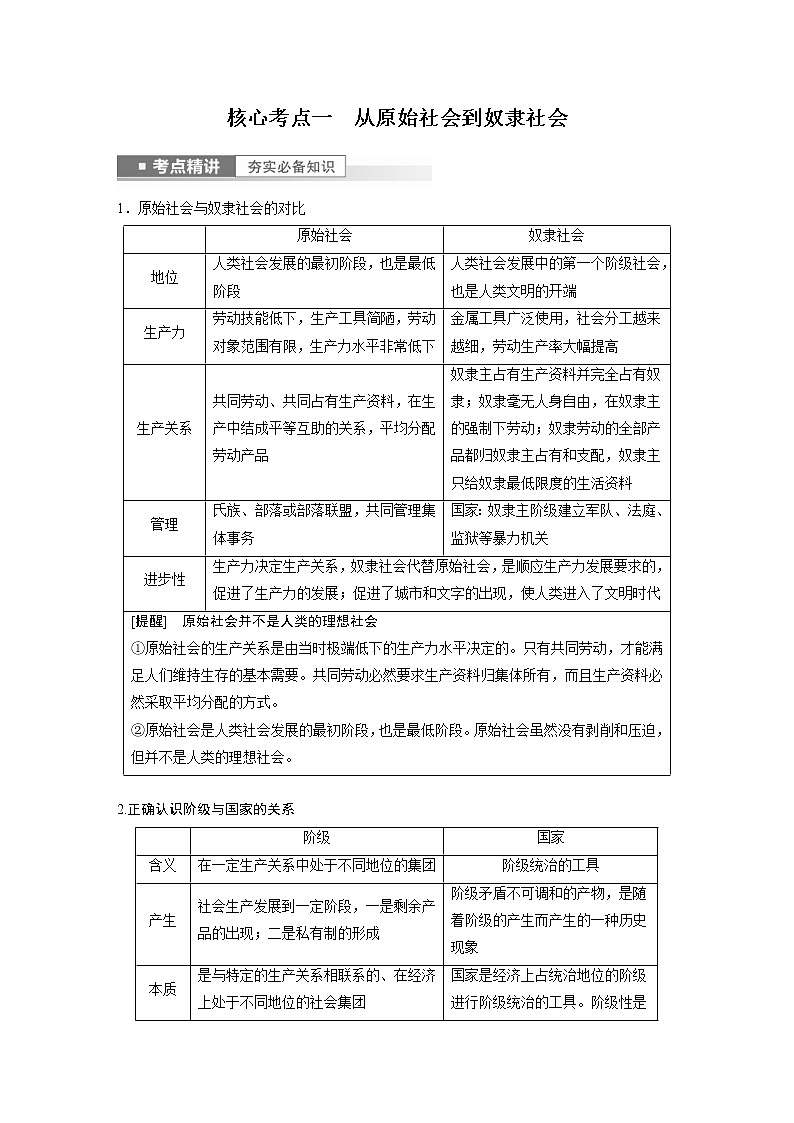 核心考点一　从原始社会到奴隶社会

考点精讲　夯实必备知识

1．原始社会与奴隶社会的对比

| | 原始社会 | 奴隶社会 |
|---|---|---|
| 地位 | 人类社会发展的最初阶段，也是最低阶段 | 人类社会发展中的第一个阶级社会，也是人类文明的开端 |
| 生产力 | 劳动技能低下，生产工具简陋，劳动对象范围有限，生产力水平非常低下 | 金属工具广泛使用，社会分工越来越细，劳动生产率大幅提高 |
| 生产关系 | 共同劳动、共同占有生产资料，在生产中结成平等互助的关系，平均分配劳动产品 | 奴隶主占有生产资料并完全占有奴隶；奴隶毫无人身自由，在奴隶主的强制下劳动；奴隶劳动的全部产品都归奴隶主占有和支配，奴隶主只给奴隶最低限度的生活资料 |
| 管理 | 氏族、部落或部落联盟，共同管理集体事务 | 国家：奴隶主阶级建立军队、法庭、监狱等暴力机关 |
| 进步性 | 生产力决定生产关系，奴隶社会代替原始社会，是顺应生产力发展要求的，促进了生产力的发展；促进了城市和文字的出现，使人类进入了文明时代 | |

[提醒]　原始社会并不是人类的理想社会
①原始社会的生产关系是由当时极端低下的生产力水平决定的。只有共同劳动，才能满足人们维持生存的基本需要。共同劳动必然要求生产资料归集体所有，而且生产资料必然采取平均分配的方式。
②原始社会是人类社会发展的最初阶段，也是最低阶段。原始社会虽然没有剥削和压迫，但并不是人类的理想社会。

2.正确认识阶级与国家的关系

| | 阶级 | 国家 |
|---|---|---|
| 含义 | 在一定生产关系中处于不同地位的集团 | 阶级统治的工具 |
| 产生 | 社会生产发展到一定阶段，一是剩余产品的出现；二是私有制的形成 | 阶级矛盾不可调和的产物，是随着阶级的产生而产生的一种历史现象 |
| 本质 | 是与特定的生产关系相联系的、在经济上处于不同地位的社会集团 | 国家是经济上占统治地位的阶级进行阶级统治的工具。阶级性是 |